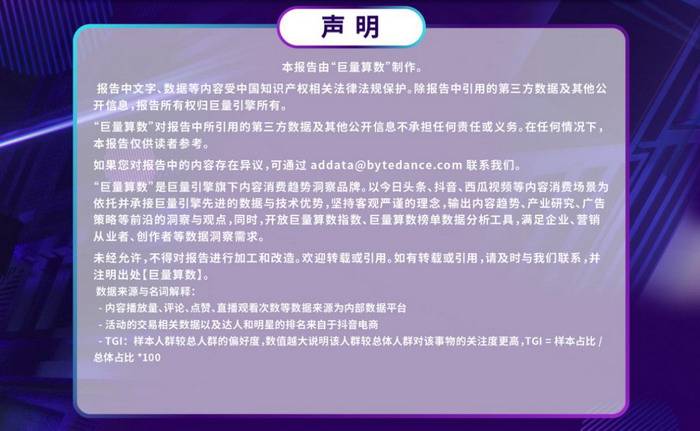 声明

本报告由“巨量算数”制作。

报告中文字、数据等内容受中国知识产权相关法律法规保护。除报告中引用的第三方数据及其他公开信息，报告所有权归巨量引擎所有。

“巨量算数”对报告中所引用的第三方数据及其他公开信息不承担任何责任或义务。在任何情况下，本报告仅供读者参考。

如果您对报告中的内容存在异议，可通过 addata@bytedance.com 联系我们。

“巨量算数”是巨量引擎旗下内容消费趋势洞察品牌。以今日头条、抖音、西瓜视频等内容消费场景为依托并承接巨量引擎先进的数据与技术优势，坚持客观严谨的理念，输出内容趋势、产业研究、广告策略等前沿的洞察与观点，同时，开放巨量算数指数、巨量算数榜单数据分析工具，满足企业、营销从业者、创作者等数据洞察需求。

未经允许，不得对报告进行加工和改造。欢迎转载或引用。如有转载或引用，请及时与我们联系，并注明出处【巨量算数】。

数据来源与名词解释：
- 内容播放量、评论、点赞、直播观看次数等数据来源为内部数据平台
- 活动的交易相关数据以及达人和明星的排名来自于抖音电商
- TGI：样本人群较总人群的偏好度，数值越大说明该人群较总体人群对该事物的关注度更高，TGI = 样本占比 / 总体占比 *100